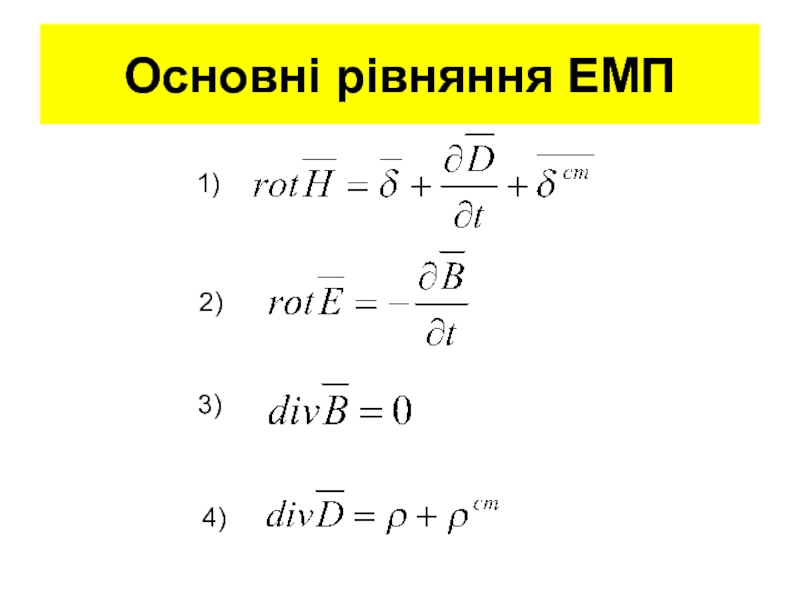 Основні рівняння ЕМП

1) $rot\overline{H} = \overline{\delta} + \frac{\partial \overline{D}}{\partial t} + \overline{\delta^{cm}}$

2) $rot\overline{E} = -\frac{\partial \overline{B}}{\partial t}$

3) $div\overline{B} = 0$

4) $div\overline{D} = \rho + \rho^{cm}$